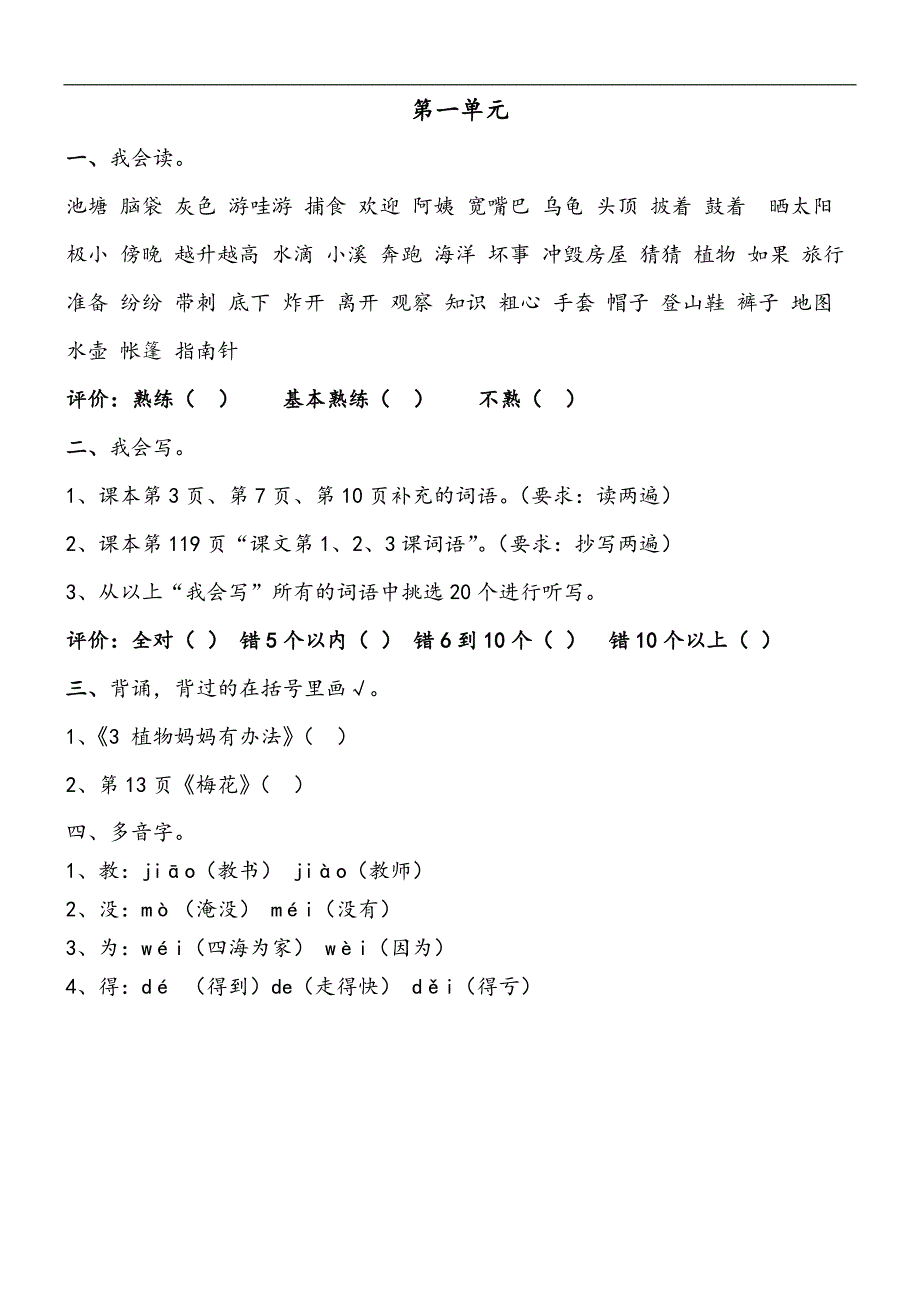 第一单元

一、我会读。

池塘 脑袋 灰色 游哇游 捕食 欢迎 阿姨 宽嘴巴 乌龟 头顶 披着 鼓着 晒太阳 极小 傍晚 越升越高 水滴 小溪 奔跑 海洋 坏事 冲毁房屋 猜猜 植物 如果 旅行 准备 纷纷 带刺 底下 炸开 离开 观察 知识 粗心 手套 帽子 登山鞋 裤子 地图 水壶 帐篷 指南针

评价：熟练（ ） 基本熟练（ ） 不熟（ ）

二、我会写。

1、课本第 3 页、第 7 页、第 10 页补充的词语。（要求：读两遍）

2、课本第 119 页“课文第 1、2、3 课词语”。（要求：抄写两遍）

3、从以上“我会写”所有的词语中挑选 20 个进行听写。

评价：全对（ ） 错 5 个以内（ ） 错 6 到 10 个（ ） 错 10 个以上（ ）

三、背诵，背过的在括号里画√。

1、《3 植物妈妈有办法》（ ）

2、第 13 页《梅花》（ ）

四、多音字。

1、教：jiāo（教书） jiào（教师）

2、没：mò（淹没） méi（没有）

3、为：wéi（四海为家） wèi（因为）

4、得：dé （得到）de（走得快） děi（得亏）